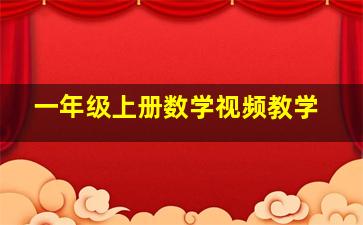 一年级上册数学视频教学